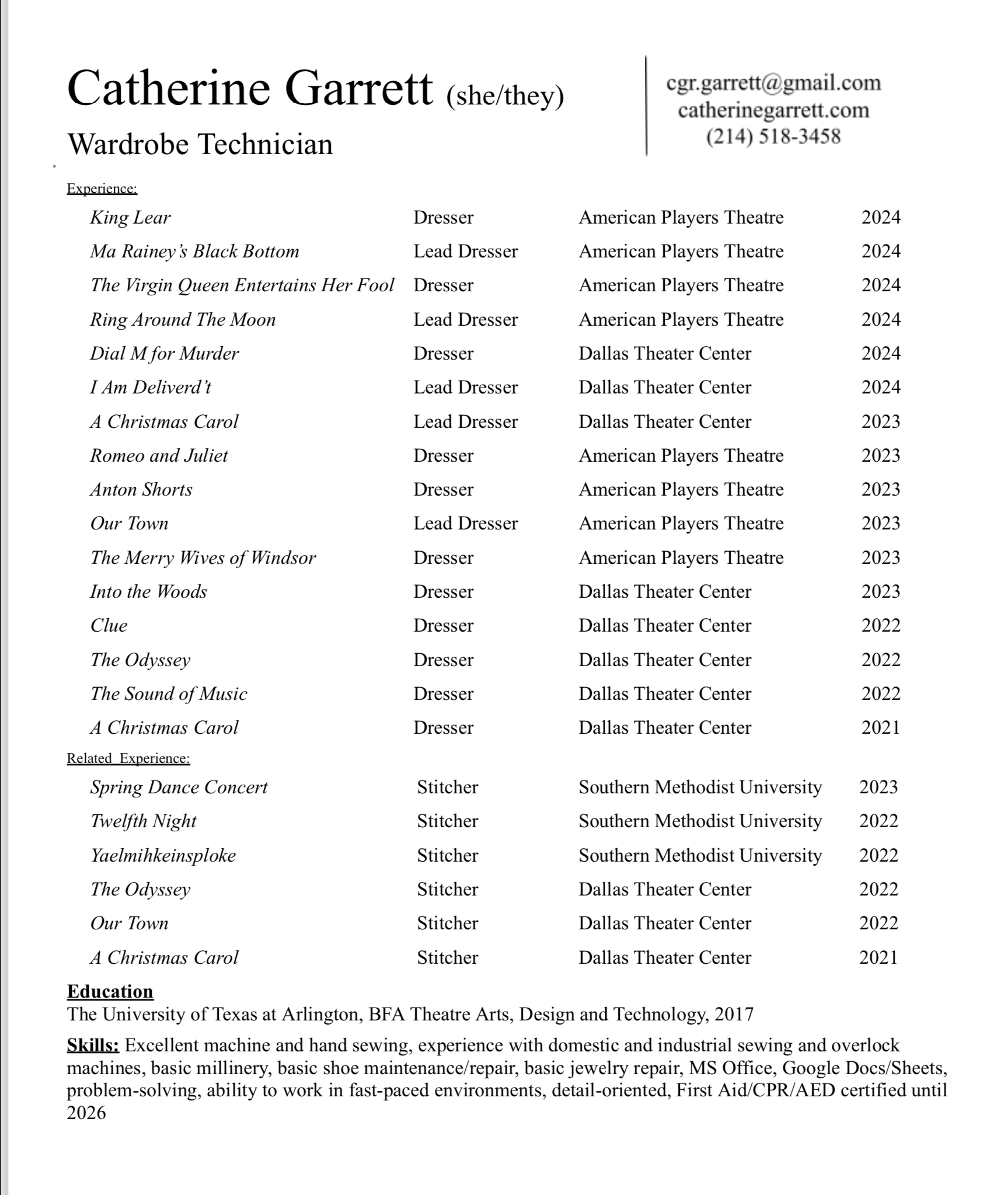 Catherine Garrett (she/they)
Wardrobe Technician

cgr.garrett@gmail.com
catherinegarrett.com
(214) 518-3458

Experience:

| | | | |
|---|---|---|---|
| King Lear | Dresser | American Players Theatre | 2024 |
| Ma Rainey's Black Bottom | Lead Dresser | American Players Theatre | 2024 |
| The Virgin Queen Entertains Her Fool | Dresser | American Players Theatre | 2024 |
| Ring Around The Moon | Lead Dresser | American Players Theatre | 2024 |
| Dial M for Murder | Dresser | Dallas Theater Center | 2024 |
| I Am Deliverd't | Lead Dresser | Dallas Theater Center | 2024 |
| A Christmas Carol | Lead Dresser | Dallas Theater Center | 2023 |
| Romeo and Juliet | Dresser | American Players Theatre | 2023 |
| Anton Shorts | Dresser | American Players Theatre | 2023 |
| Our Town | Lead Dresser | American Players Theatre | 2023 |
| The Merry Wives of Windsor | Dresser | American Players Theatre | 2023 |
| Into the Woods | Dresser | Dallas Theater Center | 2023 |
| Clue | Dresser | Dallas Theater Center | 2022 |
| The Odyssey | Dresser | Dallas Theater Center | 2022 |
| The Sound of Music | Dresser | Dallas Theater Center | 2022 |
| A Christmas Carol | Dresser | Dallas Theater Center | 2021 |

Related Experience:

| | | | |
|---|---|---|---|
| Spring Dance Concert | Stitcher | Southern Methodist University | 2023 |
| Twelfth Night | Stitcher | Southern Methodist University | 2022 |
| Yaelmihkeinsploke | Stitcher | Southern Methodist University | 2022 |
| The Odyssey | Stitcher | Dallas Theater Center | 2022 |
| Our Town | Stitcher | Dallas Theater Center | 2022 |
| A Christmas Carol | Stitcher | Dallas Theater Center | 2021 |

Education
The University of Texas at Arlington, BFA Theatre Arts, Design and Technology, 2017

Skills: Excellent machine and hand sewing, experience with domestic and industrial sewing and overlock machines, basic millinery, basic shoe maintenance/repair, basic jewelry repair, MS Office, Google Docs/Sheets, problem-solving, ability to work in fast-paced environments, detail-oriented, First Aid/CPR/AED certified until 2026